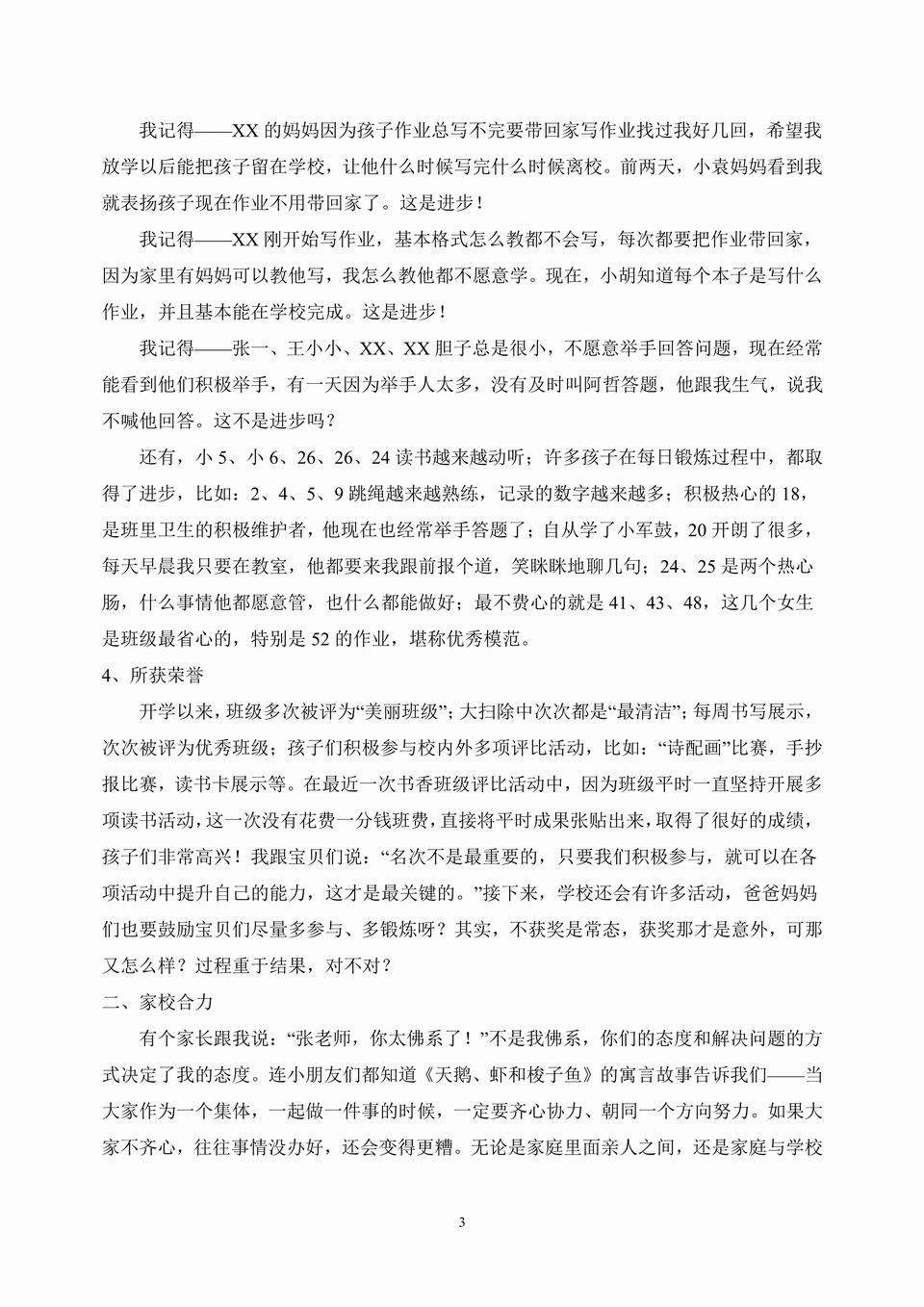 我记得——XX 的妈妈因为孩子作业总写不完要带回家写作业找过我好几回，希望我放学以后能把孩子留在学校，让他什么时候写完什么时候离校。前两天，小袁妈妈看到我就表扬孩子现在作业不用带回家了。这是进步！

我记得——XX 刚开始写作业，基本格式怎么教都不会写，每次都要把作业带回家，因为家里有妈妈可以教他写，我怎么教他都不愿意学。现在，小胡知道每个本子是写什么作业，并且基本能在学校完成。这是进步！

我记得——张一、王小小、XX、XX 胆子总是很小，不愿意举手回答问题，现在经常能看到他们积极举手，有一天因为举手人太多，没有及时叫阿哲答题，他跟我生气，说我不喊他回答。这不是进步吗？

还有，小 5、小 6、26、26、24 读书越来越动听；许多孩子在每日锻炼过程中，都取得了进步，比如：2、4、5、9 跳绳越来越熟练，记录的数字越来越多；积极热心的 18，是班里卫生的积极维护者，他现在也经常举手答题了；自从学了小军鼓，20 开朗了很多，每天早晨我只要在教室，他都要来我跟前报个道，笑眯眯地聊几句；24、25 是两个热心肠，什么事情他都愿意管，也什么都能做好；最不费心的就是 41、43、48，这几个女生是班级最省心的，特别是 52 的作业，堪称优秀模范。

4、所获荣誉

开学以来，班级多次被评为“美丽班级”；大扫除中次次都是“最清洁”；每周书写展示，次次被评为优秀班级；孩子们积极参与校内外多项评比活动，比如：“诗配画”比赛，手抄报比赛，读书卡展示等。在最近一次书香班级评比活动中，因为班级平时一直坚持开展多项读书活动，这一次没有花费一分钱班费，直接将平时成果张贴出来，取得了很好的成绩，孩子们非常高兴！我跟宝贝们说：“名次不是最重要的，只要我们积极参与，就可以在各项活动中提升自己的能力，这才是最关键的。”接下来，学校还会有许多活动，爸爸妈妈们也要鼓励宝贝们尽量多参与、多锻炼呀？其实，不获奖是常态，获奖那才是意外，可那又怎么样？过程重于结果，对不对？

二、家校合力

有个家长跟我说：“张老师，你太佛系了！”不是我佛系，你们的态度和解决问题的方式决定了我的态度。连小朋友们都知道《天鹅、虾和梭子鱼》的寓言故事告诉我们——当大家作为一个集体，一起做一件事的时候，一定要齐心协力、朝同一个方向努力。如果大家不齐心，往往事情没办好，还会变得更糟。无论是家庭里面亲人之间，还是家庭与学校

3